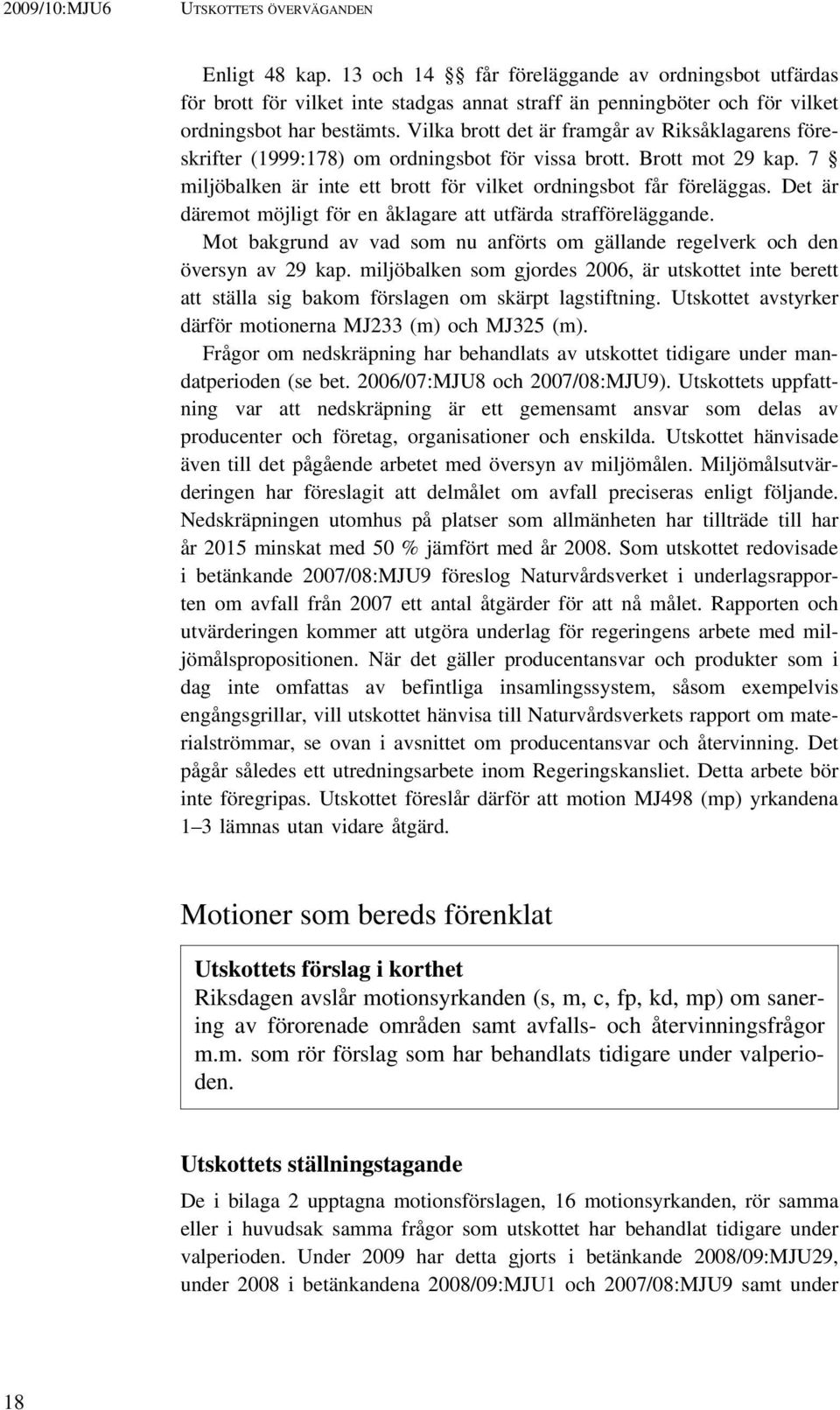 2009/10:MJU6 UTSKOTTETS ÖVERVÄGANDEN

Enligt 48 kap. 13 och 14 §§ får föreläggande av ordningsbot utfärdas för brott för vilket inte stadgas annat straff än penningböter och för vilket ordningsbot har bestämts. Vilka brott det är framgår av Riksåklagarens föreskrifter (1999:178) om ordningsbot för vissa brott. Brott mot 29 kap. 7 § miljöbalken är inte ett brott för vilket ordningsbot får föreläggas. Det är däremot möjligt för en åklagare att utfärda strafföreläggande.

Mot bakgrund av vad som nu anförts om gällande regelverk och den översyn av 29 kap. miljöbalken som gjordes 2006, är utskottet inte berett att ställa sig bakom förslagen om skärpt lagstiftning. Utskottet avstyrker därför motionerna MJ233 (m) och MJ325 (m).

Frågor om nedskräpning har behandlats av utskottet tidigare under mandatperioden (se bet. 2006/07:MJU8 och 2007/08:MJU9). Utskottets uppfattning var att nedskräpning är ett gemensamt ansvar som delas av producenter och företag, organisationer och enskilda. Utskottet hänvisade även till det pågående arbetet med översyn av miljömålen. Miljömålsutvärderingen har föreslagit att delmålet om avfall preciseras enligt följande. Nedskräpningen utomhus på platser som allmänheten har tillträde till har år 2015 minskat med 50 % jämfört med år 2008. Som utskottet redovisade i betänkande 2007/08:MJU9 föreslog Naturvårdsverket i underlagsrapporten om avfall från 2007 ett antal åtgärder för att nå målet. Rapporten och utvärderingen kommer att utgöra underlag för regeringens arbete med miljömålspropositionen. När det gäller producentansvar och produkter som i dag inte omfattas av befintliga insamlingssystem, såsom exempelvis engångsgrillar, vill utskottet hänvisa till Naturvårdsverkets rapport om materialströmmar, se ovan i avsnittet om producentansvar och återvinning. Det pågår således ett utredningsarbete inom Regeringskansliet. Detta arbete bör inte föregripas. Utskottet föreslår därför att motion MJ498 (mp) yrkandena 1–3 lämnas utan vidare åtgärd.

Motioner som bereds förenklat

Utskottets förslag i korthet
Riksdagen avslår motionsyrkanden (s, m, c, fp, kd, mp) om sanering av förorenade områden samt avfalls- och återvinningsfrågor m.m. som rör förslag som har behandlats tidigare under valperioden.

Utskottets ställningstagande

De i bilaga 2 upptagna motionsförslagen, 16 motionsyrkanden, rör samma eller i huvudsak samma frågor som utskottet har behandlat tidigare under valperioden. Under 2009 har detta gjorts i betänkande 2008/09:MJU29, under 2008 i betänkandena 2008/09:MJU1 och 2007/08:MJU9 samt under

18